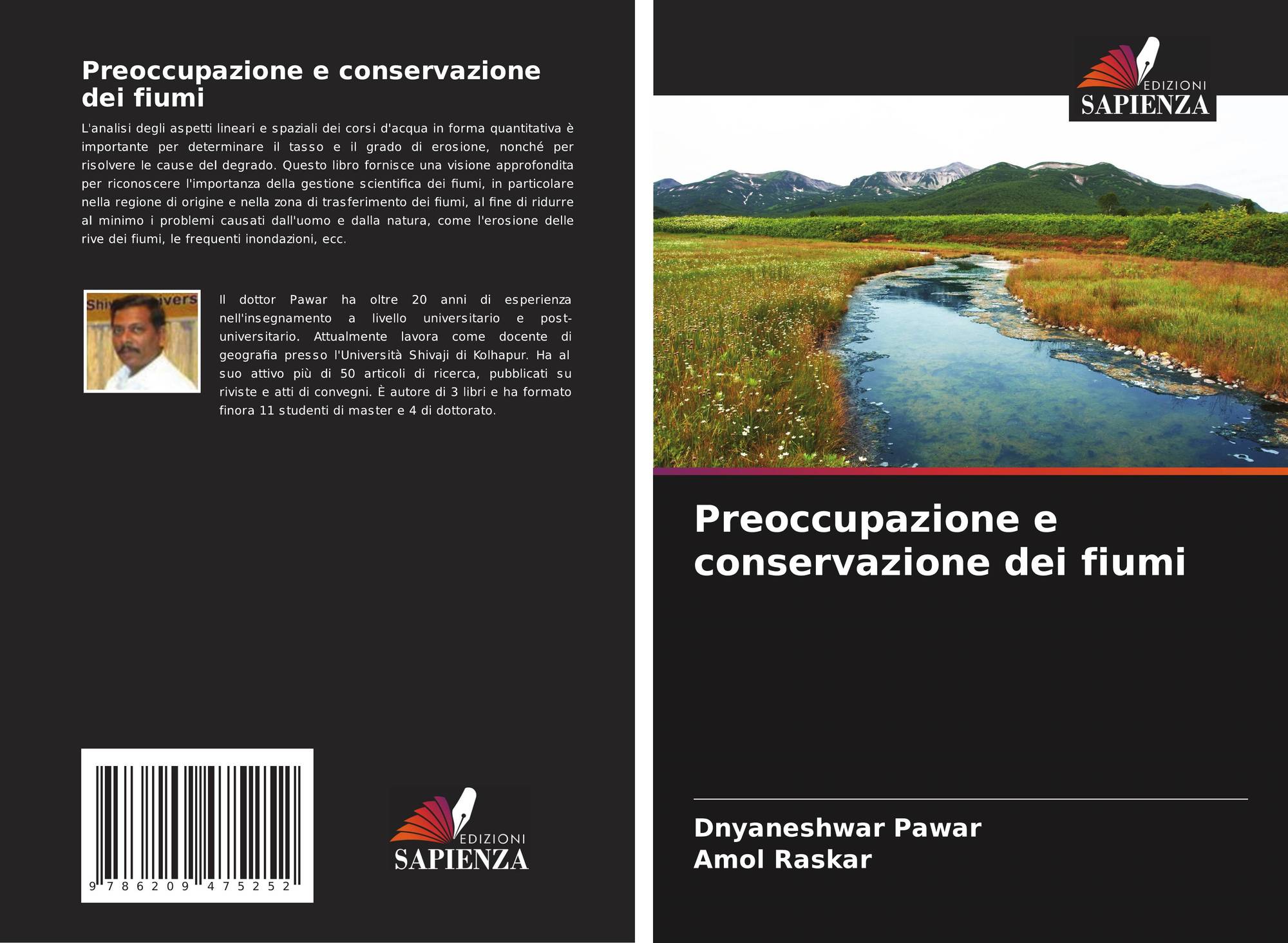 Preoccupazione e conservazione dei fiumi

L'analisi degli aspetti lineari e spaziali dei corsi d'acqua in forma quantitativa è importante per determinare il tasso e il grado di erosione, nonché per risolvere le cause del degrado. Questo libro fornisce una visione approfondita per riconoscere l'importanza della gestione scientifica dei fiumi, in particolare nella regione di origine e nella zona di trasferimento dei fiumi, al fine di ridurre al minimo i problemi causati dall'uomo e dalla natura, come l'erosione delle rive dei fiumi, le frequenti inondazioni, ecc.

Il dottor Pawar ha oltre 20 anni di esperienza nell'insegnamento a livello universitario e post-universitario. Attualmente lavora come docente di geografia presso l'Università Shivaji di Kolhapur. Ha al suo attivo più di 50 articoli di ricerca, pubblicati su riviste e atti di convegni. È autore di 3 libri e ha formato finora 11 studenti di master e 4 di dottorato.

9 786209 475252

EDIZIONI
SAPIENZA

EDIZIONI
SAPIENZA

Preoccupazione e conservazione dei fiumi

Dnyaneshwar Pawar
Amol Raskar